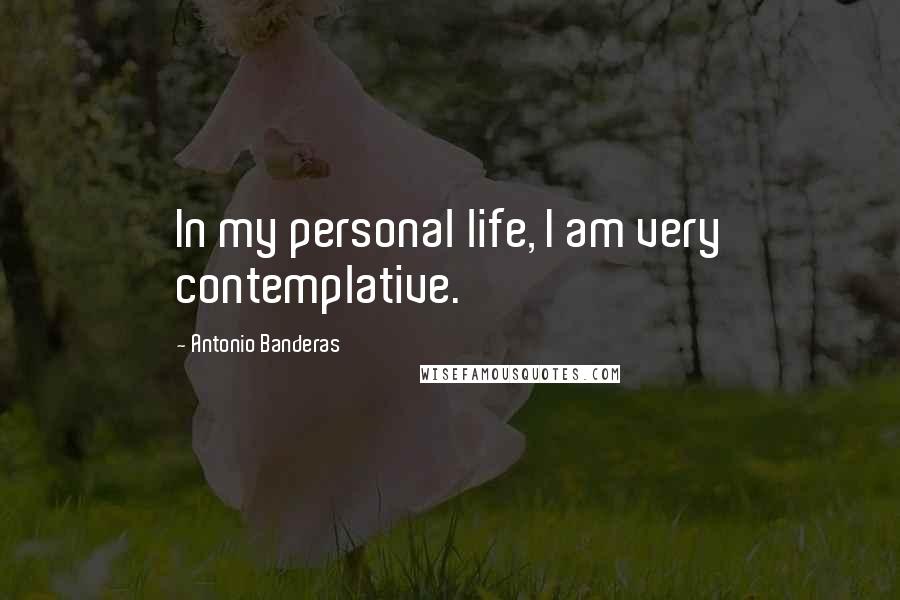 In my personal life, I am very contemplative.

- Antonio Banderas

WISEFAMOUSQUOTES.COM